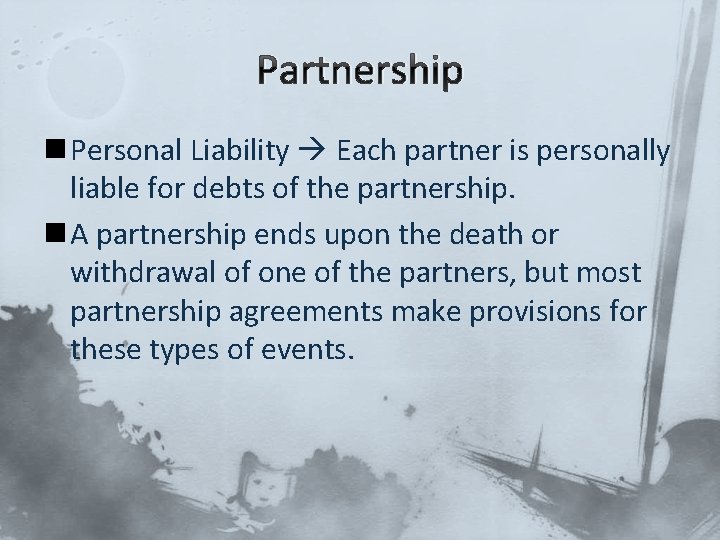 Partnership

■ Personal Liability → Each partner is personally liable for debts of the partnership.

■ A partnership ends upon the death or withdrawal of one of the partners, but most partnership agreements make provisions for these types of events.